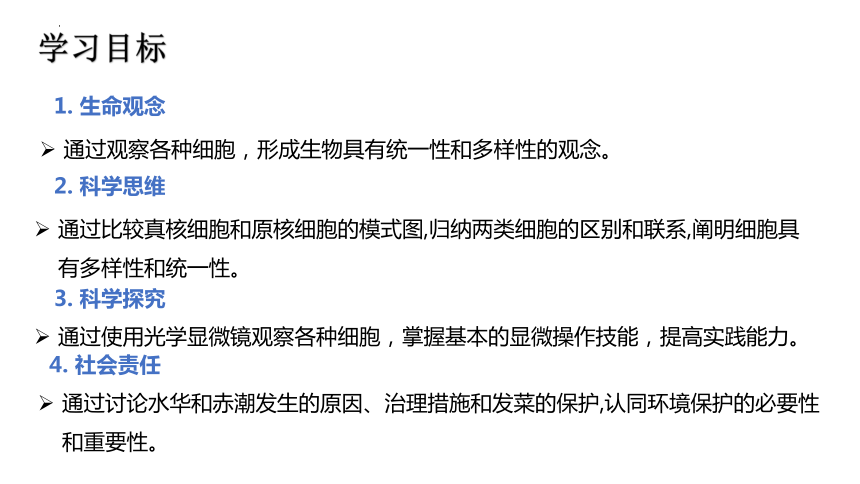 学习目标

1. 生命观念

➢ 通过观察各种细胞，形成生物具有统一性和多样性的观念。

2. 科学思维

➢ 通过比较真核细胞和原核细胞的模式图,归纳两类细胞的区别和联系,阐明细胞具有多样性和统一性。

3. 科学探究

➢ 通过使用光学显微镜观察各种细胞，掌握基本的显微操作技能，提高实践能力。

4. 社会责任

➢ 通过讨论水华和赤潮发生的原因、治理措施和发菜的保护,认同环境保护的必要性和重要性。